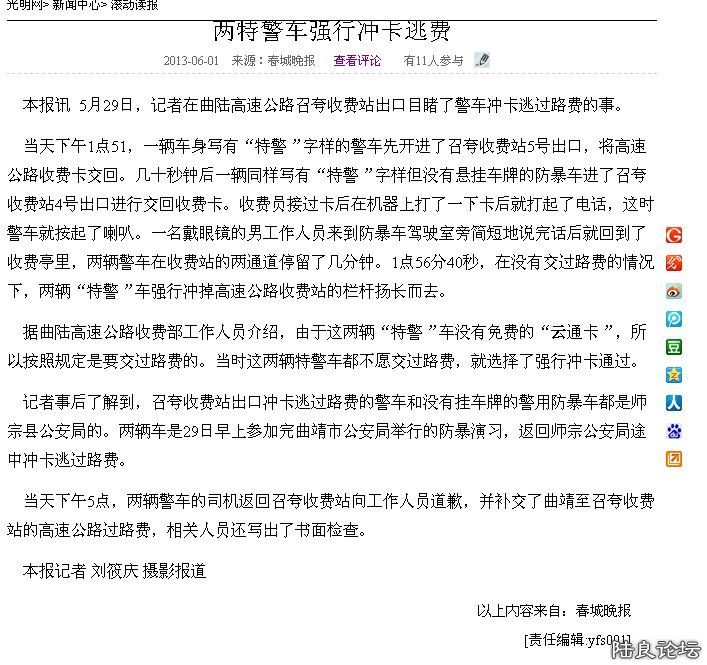 光明网> 新闻中心> 滚动读报

两特警车强行冲卡逃费

2013-06-01　来源：春城晚报　查看评论　有11人参与

本报讯 5月29日，记者在曲陆高速公路召夸收费站出口目睹了警车冲卡逃过路费的事。

当天下午1点51，一辆车身写有“特警”字样的警车先开进了召夸收费站5号出口，将高速公路收费卡交回。几十秒钟后一辆同样写有“特警”字样但没有悬挂车牌的防暴车进了召夸收费站4号出口进行交回收费卡。收费员接过卡后在机器上打了一下卡后就打起了电话，这时警车就按起了喇叭。一名戴眼镜的男工作人员来到防暴车驾驶室旁简短地说完话后就回到了收费亭里，两辆警车在收费站的两通道停留了几分钟。1点56分40秒，在没有交过路费的情况下，两辆“特警”车强行冲掉高速公路收费站的栏杆扬长而去。

据曲陆高速公路收费部工作人员介绍，由于这两辆“特警”车没有免费的“云通卡”，所以按照规定是要交过路费的。当时这两辆特警车都不愿交过路费，就选择了强行冲卡通过。

记者事后了解到，召夸收费站出口冲卡逃过路费的警车和没有挂车牌的警用防暴车都是师宗县公安局的。两辆车是29日早上参加完曲靖市公安局举行的防暴演习，返回师宗公安局途中冲卡逃过路费。

当天下午5点，两辆警车的司机返回召夸收费站向工作人员道歉，并补交了曲靖至召夸收费站的高速公路过路费，相关人员还写出了书面检查。

本报记者 刘筱庆 摄影报道

以上内容来自：春城晚报

[责任编辑:yfs001]

陆良论坛